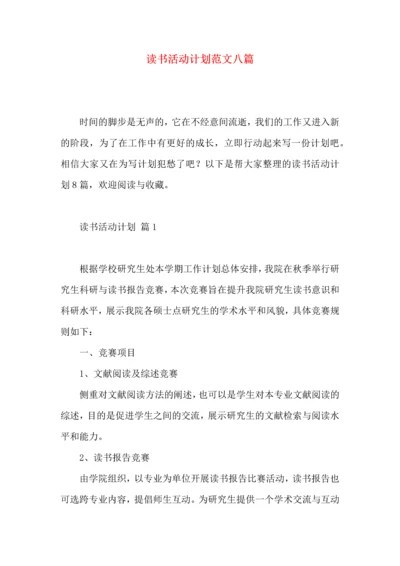 读书活动计划范文八篇

时间的脚步是无声的，它在不经意间流逝，我们的工作又进入新的阶段，为了在工作中有更好的成长，立即行动起来写一份计划吧。相信大家又在为写计划犯愁了吧？以下是帮大家整理的读书活动计划8篇，欢迎阅读与收藏。

读书活动计划 篇1

根据学校研究生处本学期工作计划总体安排，我院在秋季举行研究生科研与读书报告竞赛，本次竞赛旨在提升我院研究生读书意识和科研水平，展示我院各硕士点研究生的学术水平和风貌，具体竞赛规则如下：

一、竞赛项目

1、文献阅读及综述竞赛

侧重对文献阅读方法的阐述，也可以是学生对本专业文献阅读的综述，目的是促进学生之间的交流，展示研究生的文献检索与阅读水平和能力。

2、读书报告竞赛

由学院组织，以专业为单位开展读书报告比赛活动，读书报告也可选跨专业内容，提倡师生互动。为研究生提供一个学术交流与互动